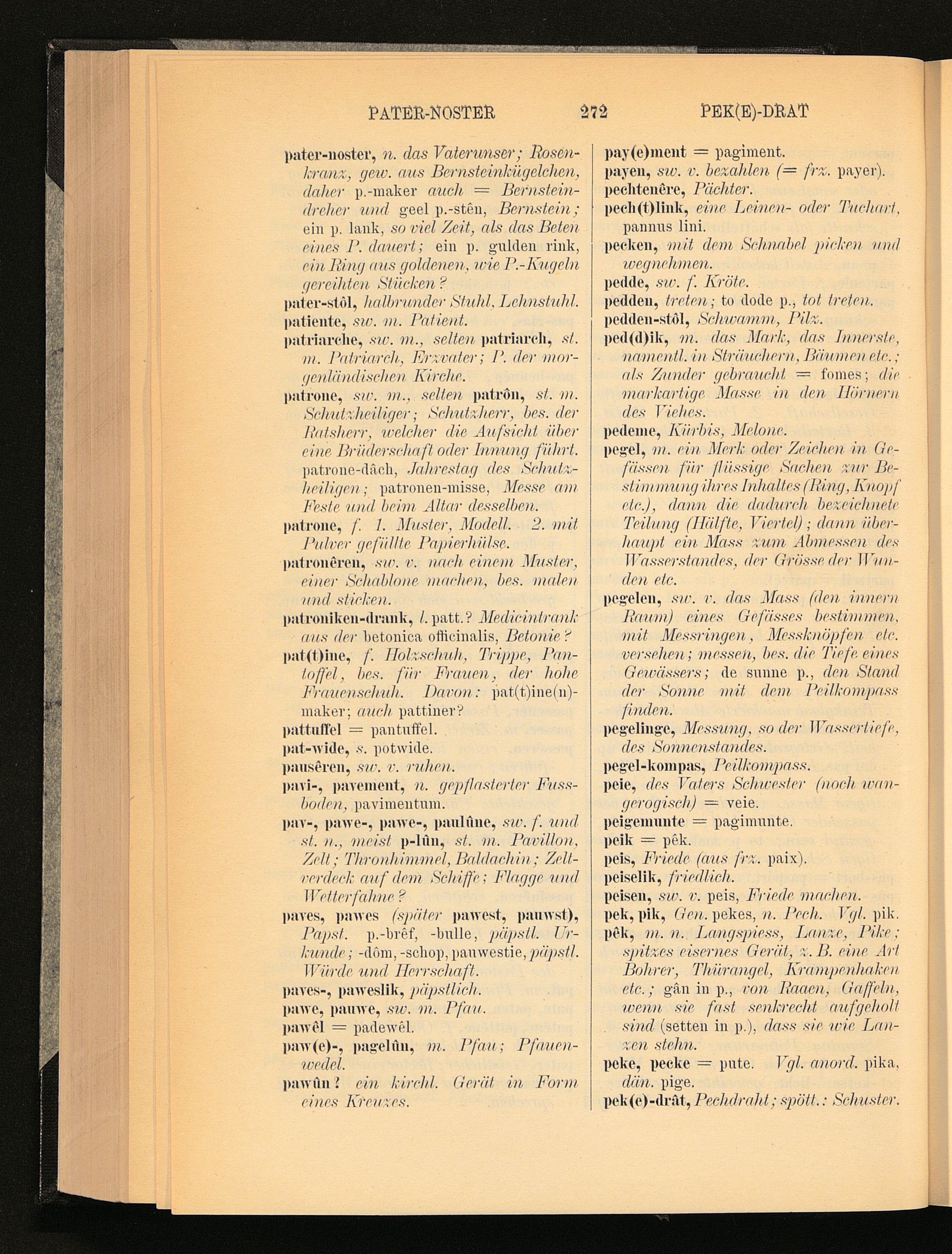 PATER-NOSTER 272 PEK(E)-DRAT

pater-noster, n. das Vaterunser; Rosenkranz, gew. aus Bernsteinkügelchen, daher p.-maker auch = Bernsteindreher und geel p.-stên, Bernstein; ein p. lank, so viel Zeit, als das Beten eines P. dauert; ein p. gulden rink, ein Ring aus goldenen, wie P.-Kugeln gereihten Stücken?

pater-stôl, halbrunder Stuhl, Lehnstuhl.

patiente, sw. m. Patient.

patriarche, sw. m., selten patriarch, st. m. Patriarch, Erzvater; P. der morgenländischen Kirche.

patrone, sw. m., selten patrôn, st. m. Schutzheiliger; Schutzherr, bes. der Ratsherr, welcher die Aufsicht über eine Brüderschaft oder Innung führt. patrone-dâch, Jahrestag des Schutzheiligen; patronen-misse, Messe am Feste und beim Altar desselben.

patrone, f. 1. Muster, Modell. 2. mit Pulver gefüllte Papierhülse.

patronêren, sw. v. nach einem Muster, einer Schablone machen, bes. malen und sticken.

patroniken-drank, l. patt.? Medicintrank aus der betonica officinalis, Betonie?

pat(t)ine, f. Holzschuh, Trippe, Pantoffel, bes. für Frauen, der hohe Frauenschuh. Davon: pat(t)ine(n)-maker; auch pattiner?

pattuffel = pantuffel.

pat-wide, s. potwide.

pausêren, sw. v. ruhen.

pavi-, pavement, n. gepflasterter Fussboden, pavimentum.

pav-, pawe-, pawe-, paulûne, sw. f. und st. n., meist p-lûn, st. m. Pavillon, Zelt; Thronhimmel, Baldachin; Zeltverdeck auf dem Schiffe; Flagge und Wetterfahne?

paves, pawes (später pawest, pauwst), Papst. p.-brêf, -bulle, päpstl. Urkunde; -dôm, -schop, pauwestie, päpstl. Würde und Herrschaft.

paves-, paweslik, päpstlich.

pawe, pauwe, sw. m. Pfau.

pawêl = padewêl.

paw(e)-, pagelûn, m. Pfau; Pfauenwedel.

pawûn? ein kirchl. Gerät in Form eines Kreuzes.

pay(e)ment = pagiment.

payen, sw. v. bezahlen (= frz. payer).

pechtenêre, Pächter.

pech(t)link, eine Leinen- oder Tuchart, pannus lini.

pecken, mit dem Schnabel picken und wegnehmen.

pedde, sw. f. Kröte.

pedden, treten; to dode p., tot treten.

pedden-stôl, Schwamm, Pilz.

ped(d)ik, m. das Mark, das Innerste, namentl. in Sträuchern, Bäumen etc.; als Zunder gebraucht = fomes; die markartige Masse in den Hörnern des Viehes.

pedeme, Kürbis, Melone.

pegel, m. ein Merk oder Zeichen in Gefässen für flüssige Sachen zur Bestimmung ihres Inhaltes (Ring, Knopf etc.), dann die dadurch bezeichnete Teilung (Hälfte, Viertel); dann überhaupt ein Mass zum Abmessen des Wasserstandes, der Grösse der Wunden etc.

pegelen, sw. v. das Mass (den innern Raum) eines Gefässes bestimmen, mit Messringen, Messknöpfen etc. versehen; messen, bes. die Tiefe eines Gewässers; de sunne p., den Stand der Sonne mit dem Peilkompass finden.

pegelinge, Messung, so der Wassertiefe, des Sonnenstandes.

pegel-kompas, Peilkompass.

peie, des Vaters Schwester (noch wangerogisch) = veie.

peigemunte = pagimunte.

peik = pêk.

peis, Friede (aus frz. paix).

peiselik, friedlich.

peisen, sw. v. peis, Friede machen.

pek, pik, Gen. pekes, n. Pech. Vgl. pik.

pêk, m. n. Langspiess, Lanze, Pike; spitzes eisernes Gerät, z. B. eine Art Bohrer, Thürangel, Krampenhaken etc.; gân in p., von Raaen, Gaffeln, wenn sie fast senkrecht aufgeholt sind (setten in p.), dass sie wie Lanzen stehn.

peke, pecke = pute. Vgl. anord. pika, dän. pige.

pek(e)-drât, Pechdraht; spött.: Schuster.